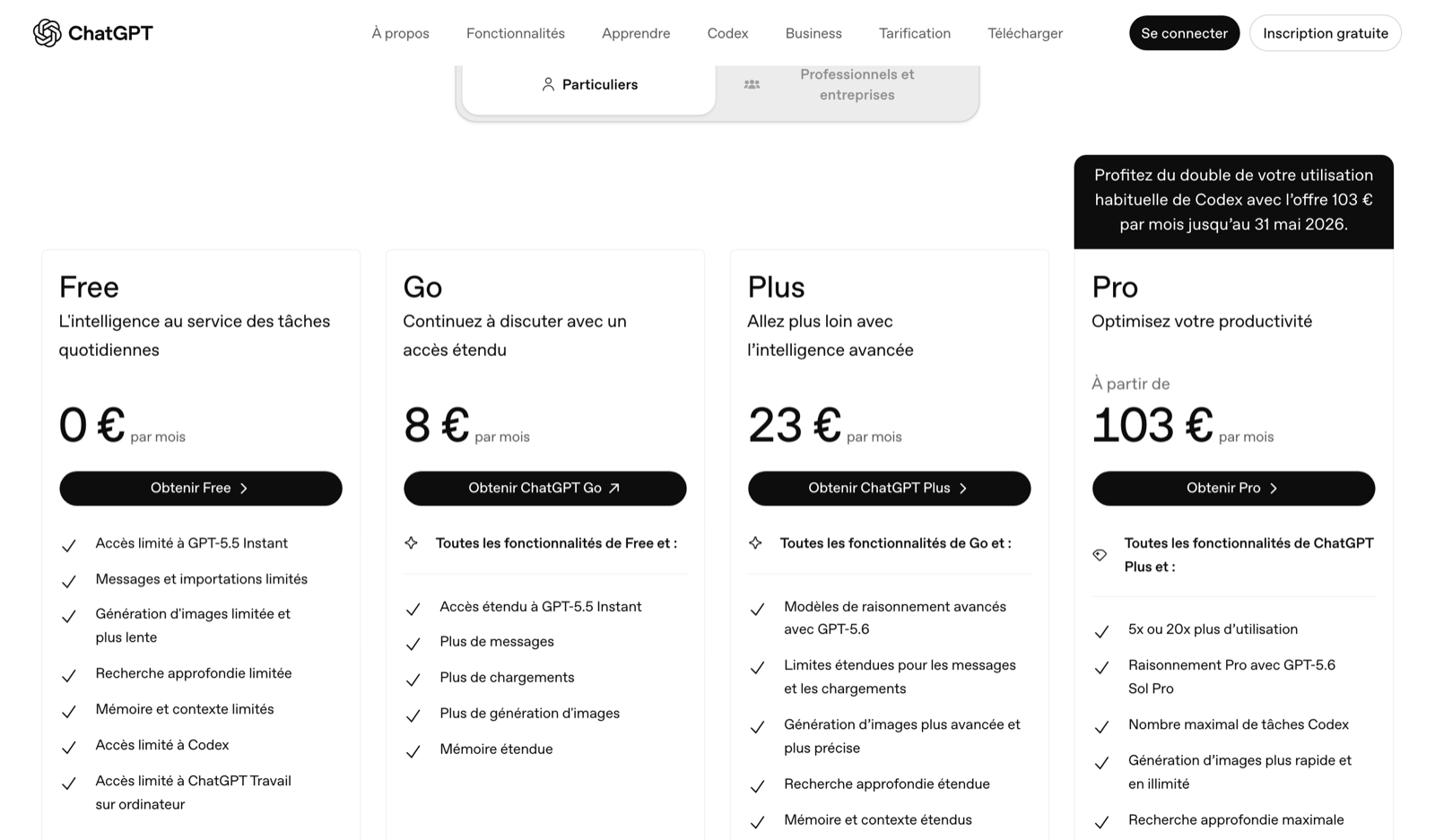 ChatGPT

À propos Fonctionnalités Apprendre Codex Business Tarification Télécharger

Se connecter Inscription gratuite

Particuliers

Professionnels et entreprises

Profitez du double de votre utilisation habituelle de Codex avec l'offre 103 € par mois jusqu'au 31 mai 2026.

Free
L'intelligence au service des tâches quotidiennes

0 € par mois

Obtenir Free

Accès limité à GPT-5.5 Instant
Messages et importations limités
Génération d'images limitée et plus lente
Recherche approfondie limitée
Mémoire et contexte limités
Accès limité à Codex
Accès limité à ChatGPT Travail sur ordinateur

Go
Continuez à discuter avec un accès étendu

8 € par mois

Obtenir ChatGPT Go

Toutes les fonctionnalités de Free et :

Accès étendu à GPT-5.5 Instant
Plus de messages
Plus de chargements
Plus de génération d'images
Mémoire étendue

Plus
Allez plus loin avec l'intelligence avancée

23 € par mois

Obtenir ChatGPT Plus

Toutes les fonctionnalités de Go et :

Modèles de raisonnement avancés avec GPT-5.6
Limites étendues pour les messages et les chargements
Génération d'images plus avancée et plus précise
Recherche approfondie étendue
Mémoire et contexte étendus

Pro
Optimisez votre productivité

À partir de
103 € par mois

Obtenir Pro

Toutes les fonctionnalités de ChatGPT Plus et :

5x ou 20x plus d'utilisation
Raisonnement Pro avec GPT-5.6 Sol Pro
Nombre maximal de tâches Codex
Génération d'images plus rapide et en illimité
Recherche approfondie maximale